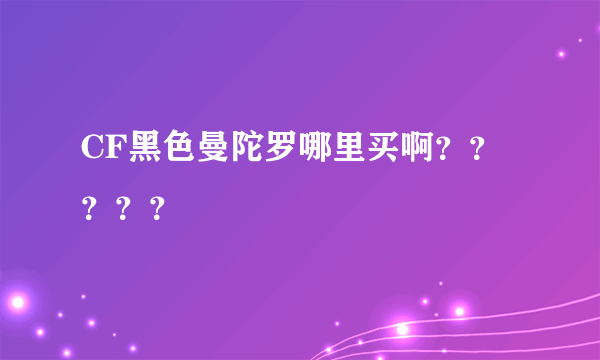 CF黑色曼陀罗哪里买啊？？？？？